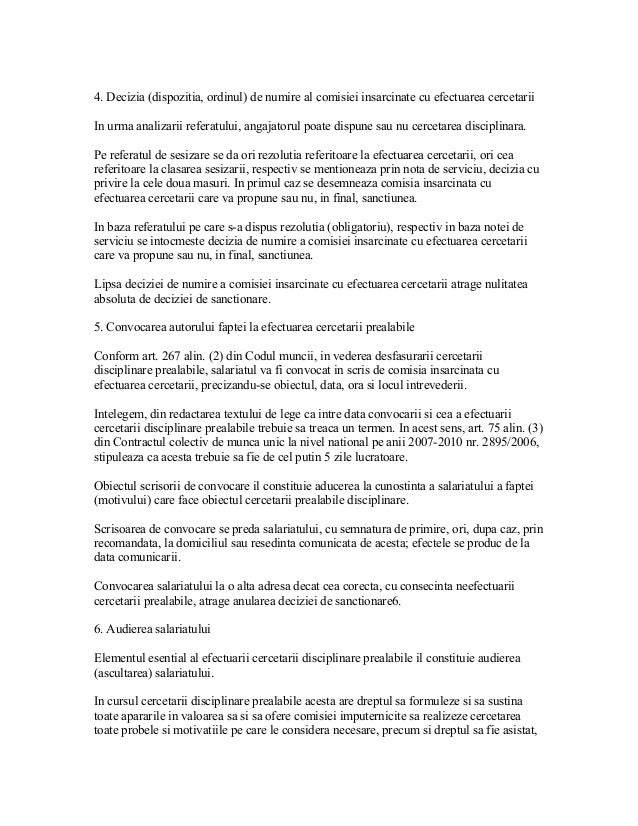 4. Decizia (dispozitia, ordinul) de numire al comisiei insarcinate cu efectuarea cercetarii

In urma analizarii referatului, angajatorul poate dispune sau nu cercetarea disciplinara.

Pe referatul de sesizare se da ori rezolutia referitoare la efectuarea cercetarii, ori cea referitoare la clasarea sesizarii, respectiv se mentioneaza prin nota de serviciu, decizia cu privire la cele doua masuri. In primul caz se desemneaza comisia insarcinata cu efectuarea cercetarii care va propune sau nu, in final, sanctiunea.

In baza referatului pe care s-a dispus rezolutia (obligatoriu), respectiv in baza notei de serviciu se intocmeste decizia de numire a comisiei insarcinate cu efectuarea cercetarii care va propune sau nu, in final, sanctiunea.

Lipsa deciziei de numire a comisiei insarcinate cu efectuarea cercetarii atrage nulitatea absoluta de deciziei de sanctionare.

5. Convocarea autorului faptei la efectuarea cercetarii prealabile

Conform art. 267 alin. (2) din Codul muncii, in vederea desfasurarii cercetarii disciplinare prealabile, salariatul va fi convocat in scris de comisia insarcinata cu efectuarea cercetarii, precizandu-se obiectul, data, ora si locul intrevederii.

Intelegem, din redactarea textului de lege ca intre data convocarii si cea a efectuarii cercetarii disciplinare prealabile trebuie sa treaca un termen. In acest sens, art. 75 alin. (3) din Contractul colectiv de munca unic la nivel national pe anii 2007-2010 nr. 2895/2006, stipuleaza ca acesta trebuie sa fie de cel putin 5 zile lucratoare.

Obiectul scrisorii de convocare il constituie aducerea la cunostinta a salariatului a faptei (motivului) care face obiectul cercetarii prealabile disciplinare.

Scrisoarea de convocare se preda salariatului, cu semnatura de primire, ori, dupa caz, prin recomandata, la domiciliul sau resedinta comunicata de acesta; efectele se produc de la data comunicarii.

Convocarea salariatului la o alta adresa decat cea corecta, cu consecinta neefectuarii cercetarii prealabile, atrage anularea deciziei de sanctionare6.

6. Audierea salariatului

Elementul esential al efectuarii cercetarii disciplinare prealabile il constituie audierea (ascultarea) salariatului.

In cursul cercetarii disciplinare prealabile acesta are dreptul sa formuleze si sa sustina toate apararile in valoarea sa si sa ofere comisiei imputernicite sa realizeze cercetarea toate probele si motivatiile pe care le considera necesare, precum si dreptul sa fie asistat,